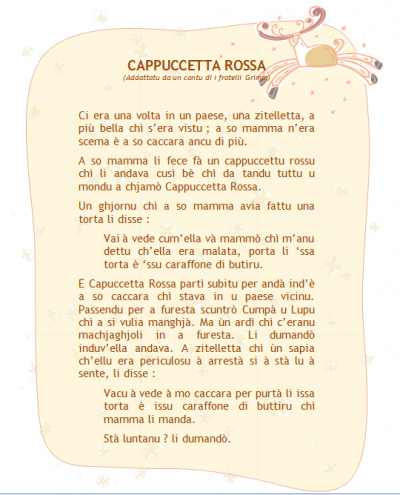 CAPPUCCETTA ROSSA
(Addattatu da un contu di i fratelli Grimm)

Ci era una volta in un paese, una zitelletta, a più bella chì s'era vistu ; a so mamma n'era scema è a so caccara ancu di più.

A so mamma li fece fà un cappuccettu rossu chì li andava cusì bè chì da tandu tuttu u mondu a chjamò Cappuccetta Rossa.

Un ghjornu chì a so mamma avia fattu una torta li disse :

Vai à vede cum'ella và mammò chì m'anu dettu ch'ella era malata, porta li 'ssa torta è 'ssu caraffone di butiru.

È Capuccetta Rossa partì subitu per andà ind'è a so caccara chì stava in u paese vicinu. Passendu per a furesta scuntrò Cumpà u Lupu chì a si vulia manghjà. Ma ùn ardì chì c'eranu machjaghjoli in a furesta. Li dumandò induv'ella andava. A zitelletta chì ùn sapia ch'ellu era periculosu à arrestà si à stà lu à sente, li disse :

Vacu à vede à mo caccara per purtà li issa torta è issu caraffone di buttiru chì mamma li manda.

Stà luntanu ? li dumandò.